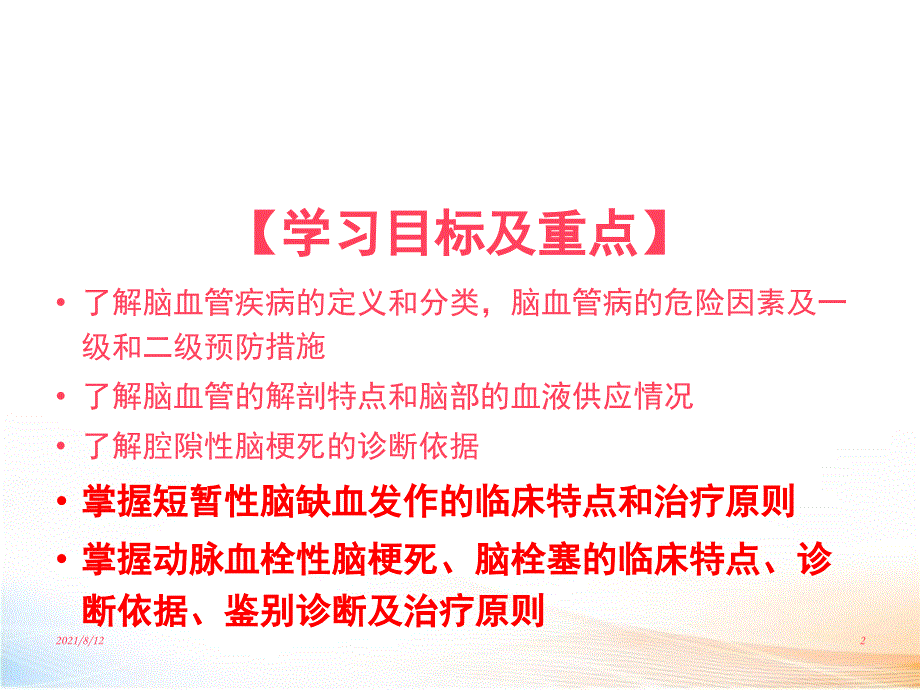 【学习目标及重点】

• 了解脑血管疾病的定义和分类，脑血管病的危险因素及一级和二级预防措施

• 了解脑血管的解剖特点和脑部的血液供应情况

• 了解腔隙性脑梗死的诊断依据

• 掌握短暂性脑缺血发作的临床特点和治疗原则

• 掌握动脉血栓性脑梗死、脑栓塞的临床特点、诊断依据、鉴别诊断及治疗原则

2021/8/12

2